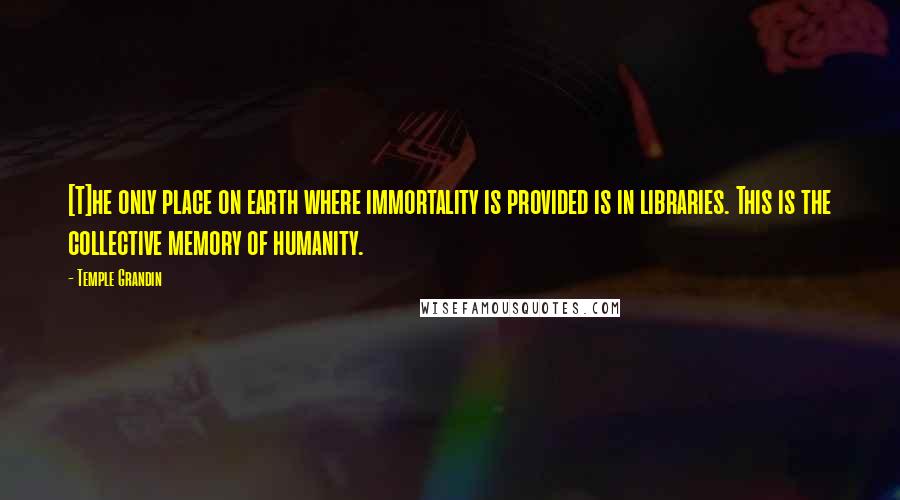 [T]he only place on earth where immortality is provided is in libraries. This is the collective memory of humanity.

- Temple Grandin

WISEFAMOUSQUOTES.COM